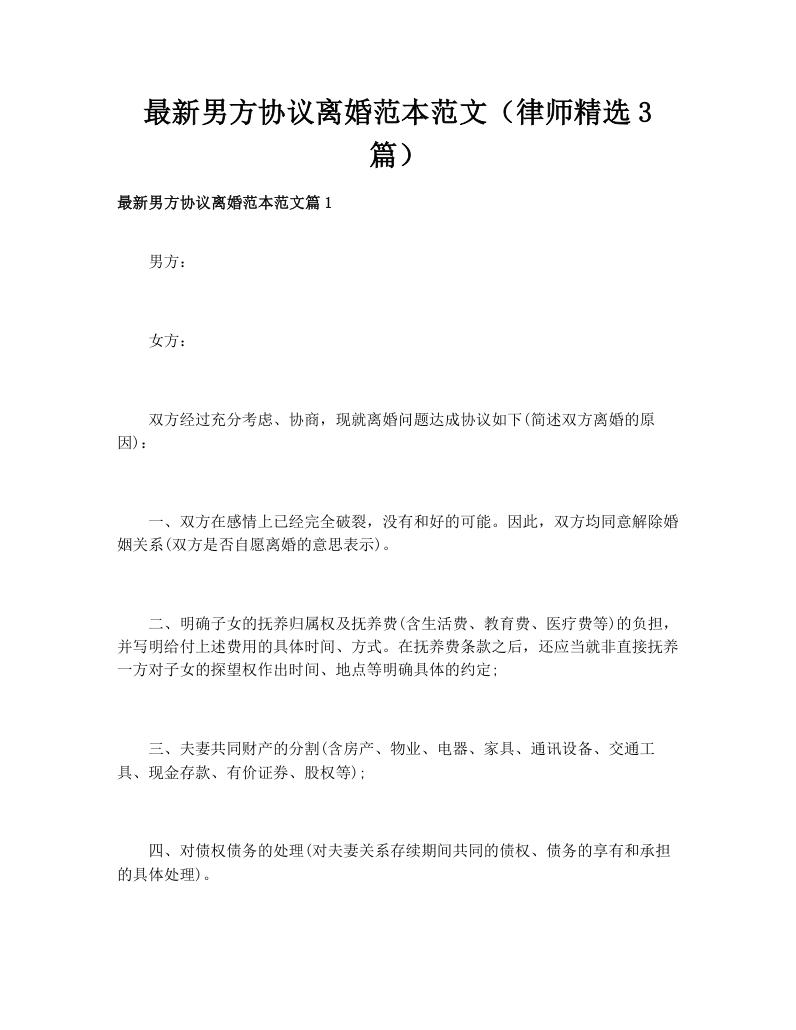 最新男方协议离婚范本范文（律师精选3篇）

最新男方协议离婚范本范文篇1

男方：

女方：

双方经过充分考虑、协商，现就离婚问题达成协议如下(简述双方离婚的原因)：

一、双方在感情上已经完全破裂，没有和好的可能。因此，双方均同意解除婚姻关系(双方是否自愿离婚的意思表示)。

二、明确子女的抚养归属权及抚养费(含生活费、教育费、医疗费等)的负担，并写明给付上述费用的具体时间、方式。在抚养费条款之后，还应当就非直接抚养一方对子女的探望权作出时间、地点等明确具体的约定;

三、夫妻共同财产的分割(含房产、物业、电器、家具、通讯设备、交通工具、现金存款、有价证券、股权等);

四、对债权债务的处理(对夫妻关系存续期间共同的债权、债务的享有和承担的具体处理)。